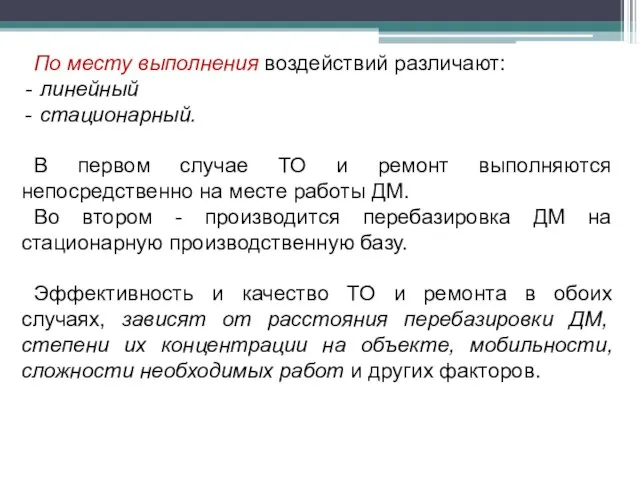 По месту выполнения воздействий различают:
- линейный
- стационарный.

В первом случае ТО и ремонт выполняются непосредственно на месте работы ДМ.
Во втором - производится перебазировка ДМ на стационарную производственную базу.

Эффективность и качество ТО и ремонта в обоих случаях, зависят от расстояния перебазировки ДМ, степени их концентрации на объекте, мобильности, сложности необходимых работ и других факторов.